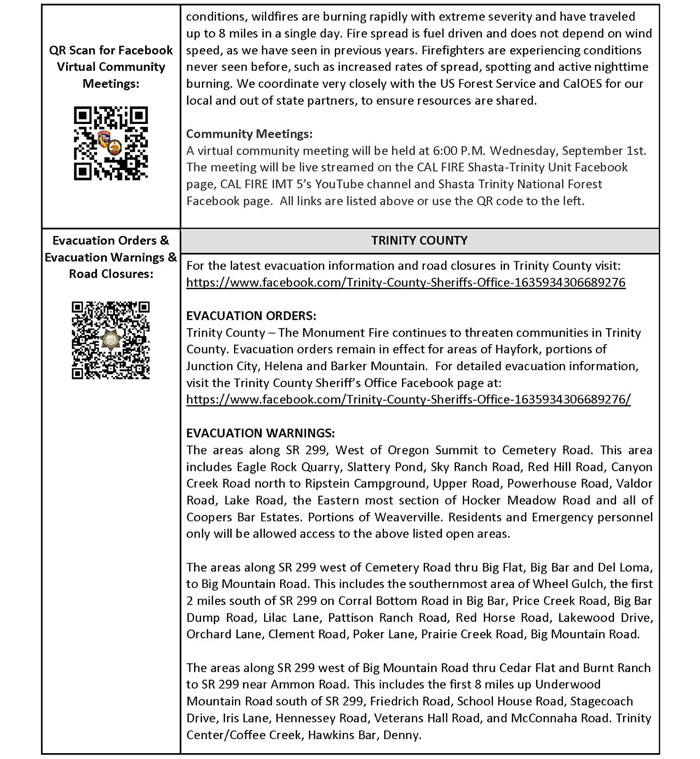 QR Scan for Facebook Virtual Community Meetings:

conditions, wildfires are burning rapidly with extreme severity and have traveled up to 8 miles in a single day. Fire spread is fuel driven and does not depend on wind speed, as we have seen in previous years. Firefighters are experiencing conditions never seen before, such as increased rates of spread, spotting and active nighttime burning. We coordinate very closely with the US Forest Service and CalOES for our local and out of state partners, to ensure resources are shared.

Community Meetings:
A virtual community meeting will be held at 6:00 P.M. Wednesday, September 1st. The meeting will be live streamed on the CAL FIRE Shasta-Trinity Unit Facebook page, CAL FIRE IMT 5's YouTube channel and Shasta Trinity National Forest Facebook page. All links are listed above or use the QR code to the left.

Evacuation Orders & Evacuation Warnings & Road Closures:

TRINITY COUNTY

For the latest evacuation information and road closures in Trinity County visit:
https://www.facebook.com/Trinity-County-Sheriffs-Office-1635934306689276

EVACUATION ORDERS:
Trinity County – The Monument Fire continues to threaten communities in Trinity County. Evacuation orders remain in effect for areas of Hayfork, portions of Junction City, Helena and Barker Mountain. For detailed evacuation information, visit the Trinity County Sheriff's Office Facebook page at:
https://www.facebook.com/Trinity-County-Sheriffs-Office-1635934306689276/

EVACUATION WARNINGS:
The areas along SR 299, West of Oregon Summit to Cemetery Road. This area includes Eagle Rock Quarry, Slattery Pond, Sky Ranch Road, Red Hill Road, Canyon Creek Road north to Ripstein Campground, Upper Road, Powerhouse Road, Valdor Road, Lake Road, the Eastern most section of Hocker Meadow Road and all of Coopers Bar Estates. Portions of Weaverville. Residents and Emergency personnel only will be allowed access to the above listed open areas.

The areas along SR 299 west of Cemetery Road thru Big Flat, Big Bar and Del Loma, to Big Mountain Road. This includes the southernmost area of Wheel Gulch, the first 2 miles south of SR 299 on Corral Bottom Road in Big Bar, Price Creek Road, Big Bar Dump Road, Lilac Lane, Pattison Ranch Road, Red Horse Road, Lakewood Drive, Orchard Lane, Clement Road, Poker Lane, Prairie Creek Road, Big Mountain Road.

The areas along SR 299 west of Big Mountain Road thru Cedar Flat and Burnt Ranch to SR 299 near Ammon Road. This includes the first 8 miles up Underwood Mountain Road south of SR 299, Friedrich Road, School House Road, Stagecoach Drive, Iris Lane, Hennessey Road, Veterans Hall Road, and McConnaha Road. Trinity Center/Coffee Creek, Hawkins Bar, Denny.